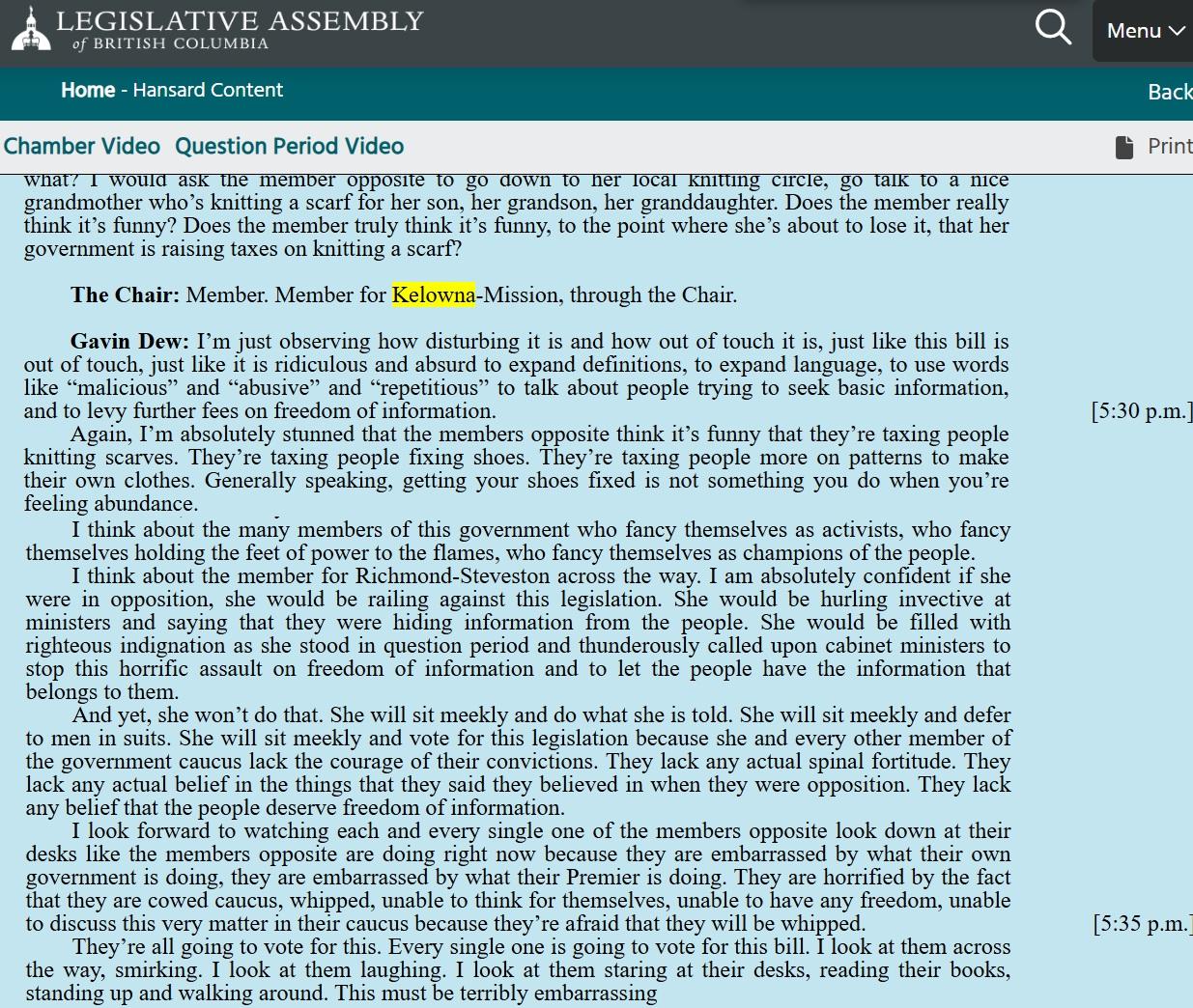 LEGISLATIVE ASSEMBLY
of BRITISH COLUMBIA

Menu

Home - Hansard Content

Back

Chamber Video Question Period Video

Print

what? I would ask the member opposite to go down to her local knitting circle, go talk to a nice grandmother who's knitting a scarf for her son, her grandson, her granddaughter. Does the member really think it's funny? Does the member truly think it's funny, to the point where she's about to lose it, that her government is raising taxes on knitting a scarf?

The Chair: Member. Member for Kelowna-Mission, through the Chair.

Gavin Dew: I'm just observing how disturbing it is and how out of touch it is, just like this bill is out of touch, just like it is ridiculous and absurd to expand definitions, to expand language, to use words like "malicious" and "abusive" and "repetitious" to talk about people trying to seek basic information, and to levy further fees on freedom of information.

[5:30 p.m.]

Again, I'm absolutely stunned that the members opposite think it's funny that they're taxing people knitting scarves. They're taxing people fixing shoes. They're taxing people more on patterns to make their own clothes. Generally speaking, getting your shoes fixed is not something you do when you're feeling abundance.

I think about the many members of this government who fancy themselves as activists, who fancy themselves holding the feet of power to the flames, who fancy themselves as champions of the people.

I think about the member for Richmond-Steveston across the way. I am absolutely confident if she were in opposition, she would be railing against this legislation. She would be hurling invective at ministers and saying that they were hiding information from the people. She would be filled with righteous indignation as she stood in question period and thunderously called upon cabinet ministers to stop this horrific assault on freedom of information and to let the people have the information that belongs to them.

And yet, she won't do that. She will sit meekly and do what she is told. She will sit meekly and defer to men in suits. She will sit meekly and vote for this legislation because she and every other member of the government caucus lack the courage of their convictions. They lack any actual spinal fortitude. They lack any actual belief in the things that they said they believed in when they were opposition. They lack any belief that the people deserve freedom of information.

I look forward to watching each and every single one of the members opposite look down at their desks like the members opposite are doing right now because they are embarrassed by what their own government is doing, they are embarrassed by what their Premier is doing. They are horrified by the fact that they are cowed caucus, whipped, unable to think for themselves, unable to have any freedom, unable to discuss this very matter in their caucus because they're afraid that they will be whipped.

[5:35 p.m.]

They're all going to vote for this. Every single one is going to vote for this bill. I look at them across the way, smirking. I look at them laughing. I look at them staring at their desks, reading their books, standing up and walking around. This must be terribly embarrassing